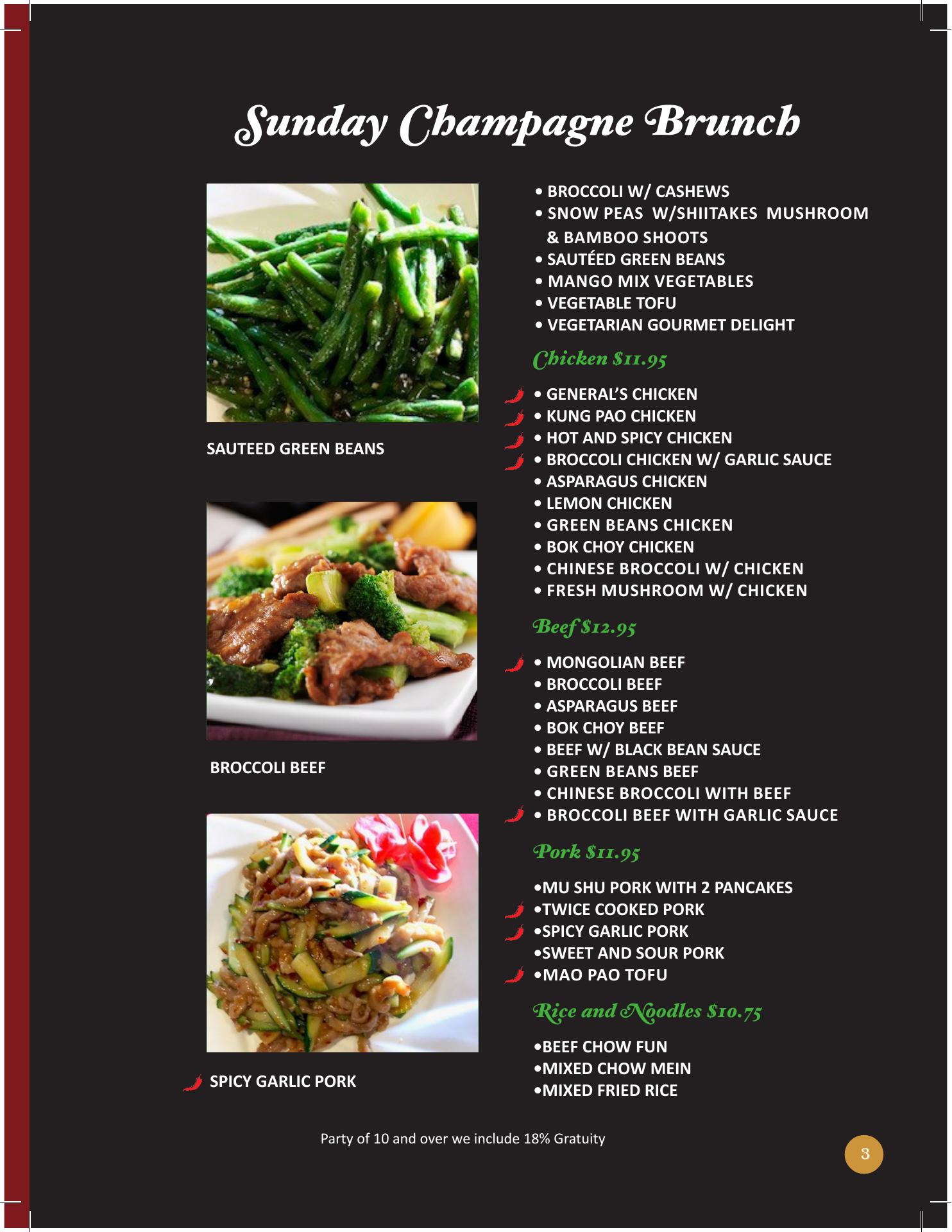 Sunday Champagne Brunch

SAUTEED GREEN BEANS

BROCCOLI BEEF

SPICY GARLIC PORK

• BROCCOLI W/ CASHEWS
• SNOW PEAS W/SHIITAKES MUSHROOM & BAMBOO SHOOTS
• SAUTÉED GREEN BEANS
• MANGO MIX VEGETABLES
• VEGETABLE TOFU
• VEGETARIAN GOURMET DELIGHT

Chicken $11.95

• GENERAL'S CHICKEN
• KUNG PAO CHICKEN
• HOT AND SPICY CHICKEN
• BROCCOLI CHICKEN W/ GARLIC SAUCE
• ASPARAGUS CHICKEN
• LEMON CHICKEN
• GREEN BEANS CHICKEN
• BOK CHOY CHICKEN
• CHINESE BROCCOLI W/ CHICKEN
• FRESH MUSHROOM W/ CHICKEN

Beef $12.95

• MONGOLIAN BEEF
• BROCCOLI BEEF
• ASPARAGUS BEEF
• BOK CHOY BEEF
• BEEF W/ BLACK BEAN SAUCE
• GREEN BEANS BEEF
• CHINESE BROCCOLI WITH BEEF
• BROCCOLI BEEF WITH GARLIC SAUCE

Pork $11.95

• MU SHU PORK WITH 2 PANCAKES
• TWICE COOKED PORK
• SPICY GARLIC PORK
• SWEET AND SOUR PORK
• MAO PAO TOFU

Rice and Noodles $10.75

• BEEF CHOW FUN
• MIXED CHOW MEIN
• MIXED FRIED RICE

Party of 10 and over we include 18% Gratuity

3